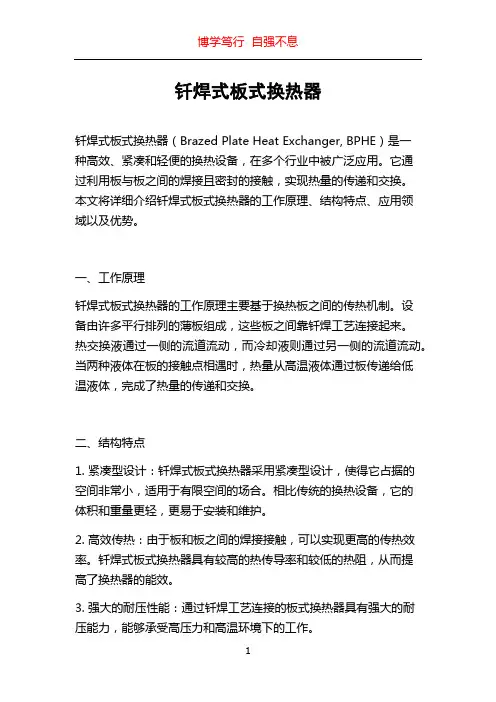 博学笃行 自强不息

钎焊式板式换热器

钎焊式板式换热器（Brazed Plate Heat Exchanger, BPHE）是一种高效、紧凑和轻便的换热设备，在多个行业中被广泛应用。它通过利用板与板之间的焊接且密封的接触，实现热量的传递和交换。本文将详细介绍钎焊式板式换热器的工作原理、结构特点、应用领域以及优势。

一、工作原理

钎焊式板式换热器的工作原理主要基于换热板之间的传热机制。设备由许多平行排列的薄板组成，这些板之间靠钎焊工艺连接起来。热交换液通过一侧的流道流动，而冷却液则通过另一侧的流道流动。当两种液体在板的接触点相遇时，热量从高温液体通过板传递给低温液体，完成了热量的传递和交换。

二、结构特点

1. 紧凑型设计：钎焊式板式换热器采用紧凑型设计，使得它占据的空间非常小，适用于有限空间的场合。相比传统的换热设备，它的体积和重量更轻，更易于安装和维护。

2. 高效传热：由于板和板之间的焊接接触，可以实现更高的传热效率。钎焊式板式换热器具有较高的热传导率和较低的热阻，从而提高了换热器的能效。

3. 强大的耐压性能：通过钎焊工艺连接的板式换热器具有强大的耐压能力，能够承受高压力和高温环境下的工作。

1